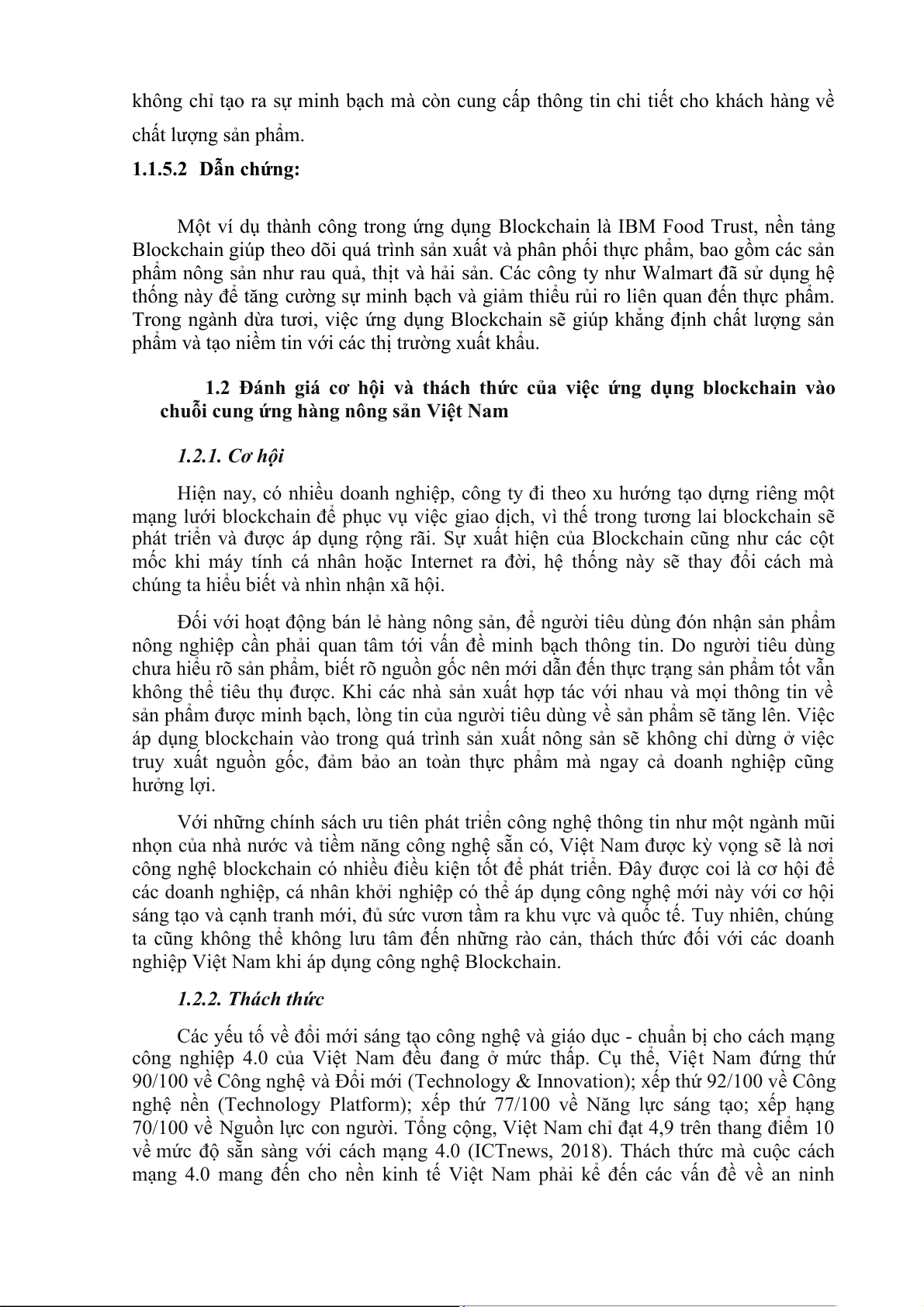 không chỉ tạo ra sự minh bạch mà còn cung cấp thông tin chi tiết cho khách hàng về chất lượng sản phẩm.

1.1.5.2 Dẫn chứng:

Một ví dụ thành công trong ứng dụng Blockchain là IBM Food Trust, nền tảng Blockchain giúp theo dõi quá trình sản xuất và phân phối thực phẩm, bao gồm các sản phẩm nông sản như rau quả, thịt và hải sản. Các công ty như Walmart đã sử dụng hệ thống này để tăng cường sự minh bạch và giảm thiểu rủi ro liên quan đến thực phẩm. Trong ngành dừa tươi, việc ứng dụng Blockchain sẽ giúp khẳng định chất lượng sản phẩm và tạo niềm tin với các thị trường xuất khẩu.

1.2 Đánh giá cơ hội và thách thức của việc ứng dụng blockchain vào chuỗi cung ứng hàng nông sản Việt Nam

1.2.1. Cơ hội

Hiện nay, có nhiều doanh nghiệp, công ty đi theo xu hướng tạo dựng riêng một mạng lưới blockchain để phục vụ việc giao dịch, vì thế trong tương lai blockchain sẽ phát triển và được áp dụng rộng rãi. Sự xuất hiện của Blockchain cũng như các cột mốc khi máy tính cá nhân hoặc Internet ra đời, hệ thống này sẽ thay đổi cách mà chúng ta hiểu biết và nhìn nhận xã hội.

Đối với hoạt động bán lẻ hàng nông sản, để người tiêu dùng đón nhận sản phẩm nông nghiệp cần phải quan tâm tới vấn đề minh bạch thông tin. Do người tiêu dùng chưa hiểu rõ sản phẩm, biết rõ nguồn gốc nên mới dẫn đến thực trạng sản phẩm tốt vẫn không thể tiêu thụ được. Khi các nhà sản xuất hợp tác với nhau và mọi thông tin về sản phẩm được minh bạch, lòng tin của người tiêu dùng về sản phẩm sẽ tăng lên. Việc áp dụng blockchain vào trong quá trình sản xuất nông sản sẽ không chỉ dừng ở việc truy xuất nguồn gốc, đảm bảo an toàn thực phẩm mà ngay cả doanh nghiệp cũng hưởng lợi.

Với những chính sách ưu tiên phát triển công nghệ thông tin như một ngành mũi nhọn của nhà nước và tiềm năng công nghệ sẵn có, Việt Nam được kỳ vọng sẽ là nơi công nghệ blockchain có nhiều điều kiện tốt để phát triển. Đây được coi là cơ hội để các doanh nghiệp, cá nhân khởi nghiệp có thể áp dụng công nghệ mới này với cơ hội sáng tạo và cạnh tranh mới, đủ sức vươn tầm ra khu vực và quốc tế. Tuy nhiên, chúng ta cũng không thể không lưu tâm đến những rào cản, thách thức đối với các doanh nghiệp Việt Nam khi áp dụng công nghệ Blockchain.

1.2.2. Thách thức

Các yếu tố về đổi mới sáng tạo công nghệ và giáo dục - chuẩn bị cho cách mạng công nghiệp 4.0 của Việt Nam đều đang ở mức thấp. Cụ thể, Việt Nam đứng thứ 90/100 về Công nghệ và Đổi mới (Technology & Innovation); xếp thứ 92/100 về Công nghệ nền (Technology Platform); xếp thứ 77/100 về Năng lực sáng tạo; xếp hạng 70/100 về Nguồn lực con người. Tổng cộng, Việt Nam chỉ đạt 4,9 trên thang điểm 10 về mức độ sẵn sàng với cách mạng 4.0 (ICTnews, 2018). Thách thức mà cuộc cách mạng 4.0 mang đến cho nền kinh tế Việt Nam phải kể đến các vấn đề về an ninh